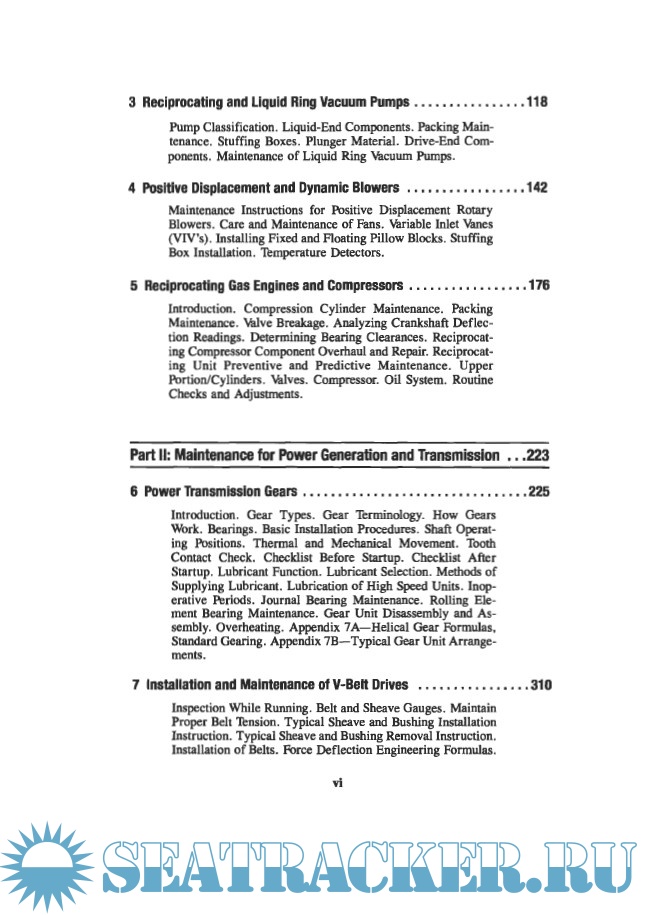 3 Reciprocating and Liquid Ring Vacuum Pumps ................118

Pump Classification. Liquid-End Components. Packing Maintenance. Stuffing Boxes. Plunger Material. Drive-End Components. Maintenance of Liquid Ring Vacuum Pumps.

4 Positive Displacement and Dynamic Blowers .................142

Maintenance Instructions for Positive Displacement Rotary Blowers. Care and Maintenance of Fans. Variable Inlet Vanes (VIV's). Installing Fixed and Floating Pillow Blocks. Stuffing Box Installation. Temperature Detectors.

5 Reciprocating Gas Engines and Compressors .................176

Introduction. Compression Cylinder Maintenance. Packing Maintenance. Valve Breakage. Analyzing Crankshaft Deflection Readings. Determining Bearing Clearances. Reciprocating Compressor Component Overhaul and Repair. Reciprocating Unit Preventive and Predictive Maintenance. Upper Portion/Cylinders. Valves. Compressor. Oil System. Routine Checks and Adjustments.

Part II: Maintenance for Power Generation and Transmission ...223

6 Power Transmission Gears ................................225

Introduction. Gear Types. Gear Terminology. How Gears Work. Bearings. Basic Installation Procedures. Shaft Operating Positions. Thermal and Mechanical Movement. Tooth Contact Check. Checklist Before Startup. Checklist After Startup. Lubricant Function. Lubricant Selection. Methods of Supplying Lubricant. Lubrication of High Speed Units. Inoperative Periods. Journal Bearing Maintenance. Rolling Element Bearing Maintenance. Gear Unit Disassembly and Assembly. Overheating. Appendix 7A—Helical Gear Formulas, Standard Gearing. Appendix 7B—Typical Gear Unit Arrangements.

7 Installation and Maintenance of V-Belt Drives ................310

Inspection While Running. Belt and Sheave Gauges. Maintain Proper Belt Tension. Typical Sheave and Bushing Installation Instruction. Typical Sheave and Bushing Removal Instruction. Installation of Belts. Force Deflection Engineering Formulas.

vi

SEATRACKER.RU